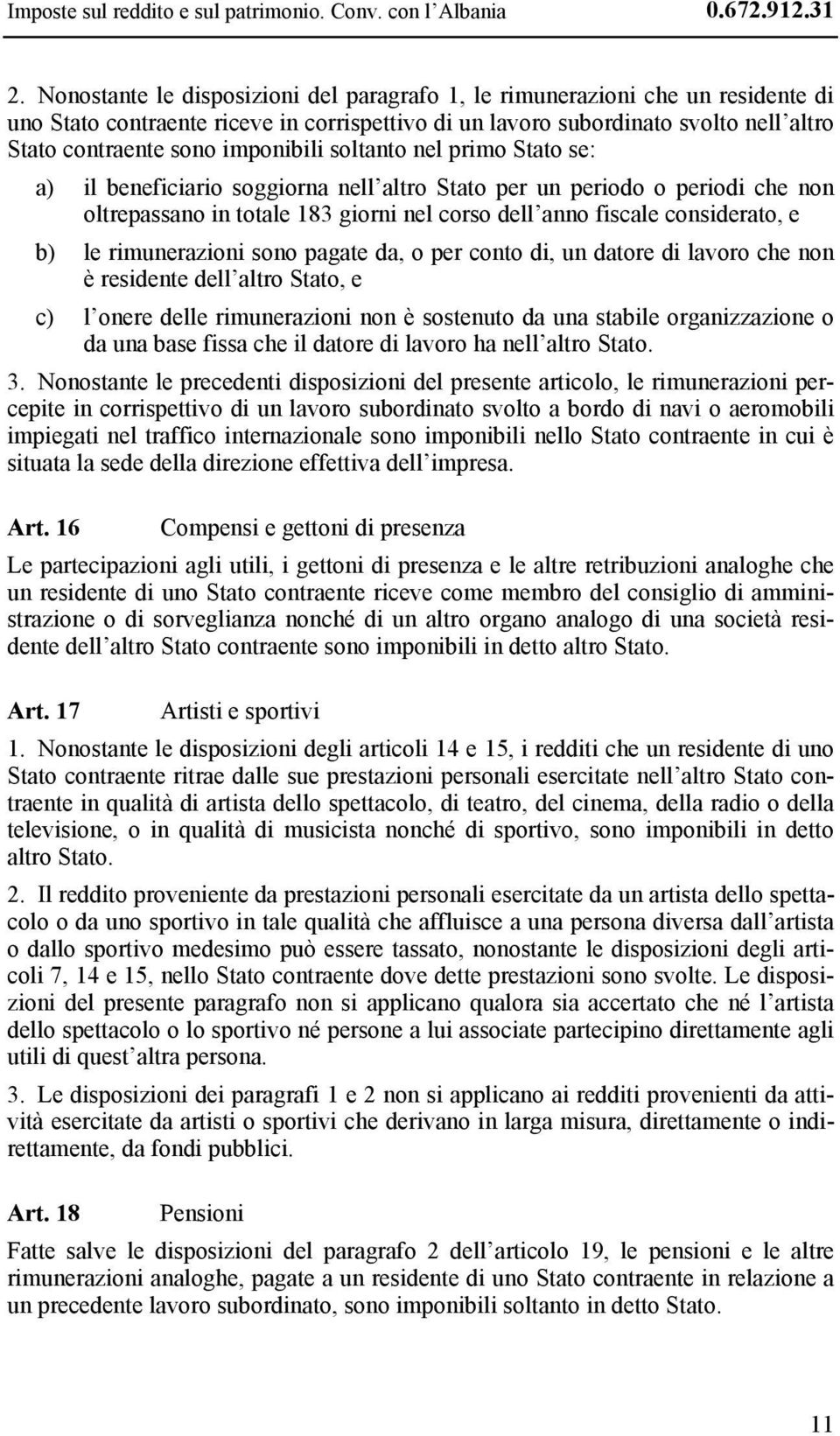 Imposte sul reddito e sul patrimonio. Conv. con l'Albania 0.672.912.31

2. Nonostante le disposizioni del paragrafo 1, le rimunerazioni che un residente di uno Stato contraente riceve in corrispettivo di un lavoro subordinato svolto nell'altro Stato contraente sono imponibili soltanto nel primo Stato se:

a) il beneficiario soggiorna nell'altro Stato per un periodo o periodi che non oltrepassano in totale 183 giorni nel corso dell'anno fiscale considerato, e

b) le rimunerazioni sono pagate da, o per conto di, un datore di lavoro che non è residente dell'altro Stato, e

c) l'onere delle rimunerazioni non è sostenuto da una stabile organizzazione o da una base fissa che il datore di lavoro ha nell'altro Stato.

3. Nonostante le precedenti disposizioni del presente articolo, le rimunerazioni percepite in corrispettivo di un lavoro subordinato svolto a bordo di navi o aeromobili impiegati nel traffico internazionale sono imponibili nello Stato contraente in cui è situata la sede della direzione effettiva dell'impresa.

Art. 16 Compensi e gettoni di presenza

Le partecipazioni agli utili, i gettoni di presenza e le altre retribuzioni analoghe che un residente di uno Stato contraente riceve come membro del consiglio di amministrazione o di sorveglianza nonché di un altro organo analogo di una società residente dell'altro Stato contraente sono imponibili in detto altro Stato.

Art. 17 Artisti e sportivi

1. Nonostante le disposizioni degli articoli 14 e 15, i redditi che un residente di uno Stato contraente ritrae dalle sue prestazioni personali esercitate nell'altro Stato contraente in qualità di artista dello spettacolo, di teatro, del cinema, della radio o della televisione, o in qualità di musicista nonché di sportivo, sono imponibili in detto altro Stato.

2. Il reddito proveniente da prestazioni personali esercitate da un artista dello spettacolo o da uno sportivo in tale qualità che affluisce a una persona diversa dall'artista o dallo sportivo medesimo può essere tassato, nonostante le disposizioni degli articoli 7, 14 e 15, nello Stato contraente dove dette prestazioni sono svolte. Le disposizioni del presente paragrafo non si applicano qualora sia accertato che né l'artista dello spettacolo o lo sportivo né persone a lui associate partecipino direttamente agli utili di quest'altra persona.

3. Le disposizioni dei paragrafi 1 e 2 non si applicano ai redditi provenienti da attività esercitate da artisti o sportivi che derivano in larga misura, direttamente o indirettamente, da fondi pubblici.

Art. 18 Pensioni

Fatte salve le disposizioni del paragrafo 2 dell'articolo 19, le pensioni e le altre rimunerazioni analoghe, pagate a un residente di uno Stato contraente in relazione a un precedente lavoro subordinato, sono imponibili soltanto in detto Stato.

11